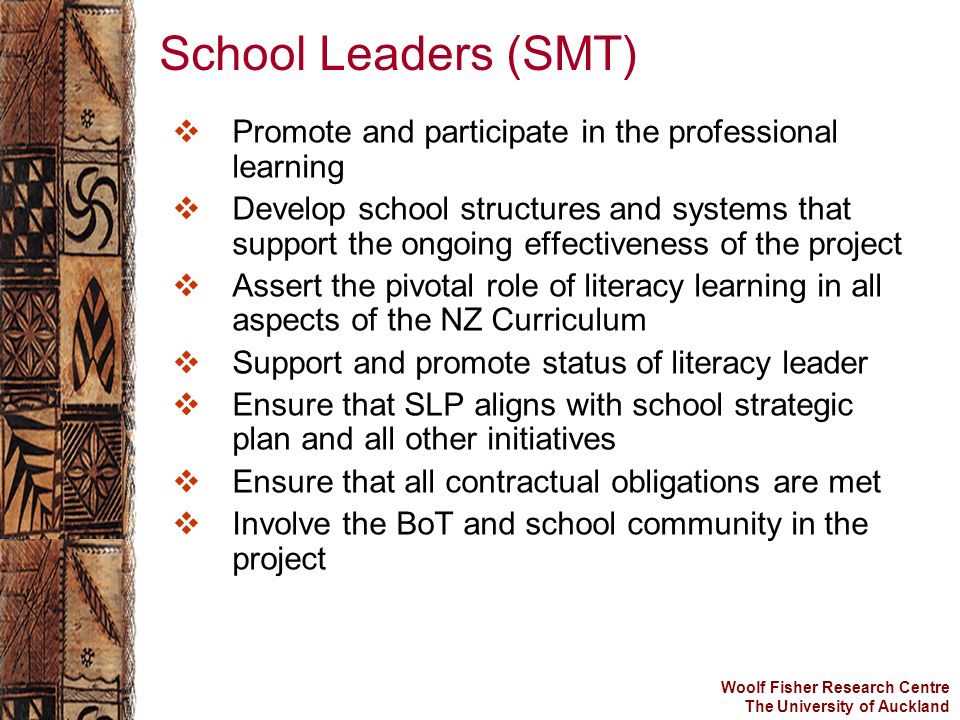 School Leaders (SMT)

❖ Promote and participate in the professional learning
❖ Develop school structures and systems that support the ongoing effectiveness of the project
❖ Assert the pivotal role of literacy learning in all aspects of the NZ Curriculum
❖ Support and promote status of literacy leader
❖ Ensure that SLP aligns with school strategic plan and all other initiatives
❖ Ensure that all contractual obligations are met
❖ Involve the BoT and school community in the project

Woolf Fisher Research Centre
The University of Auckland